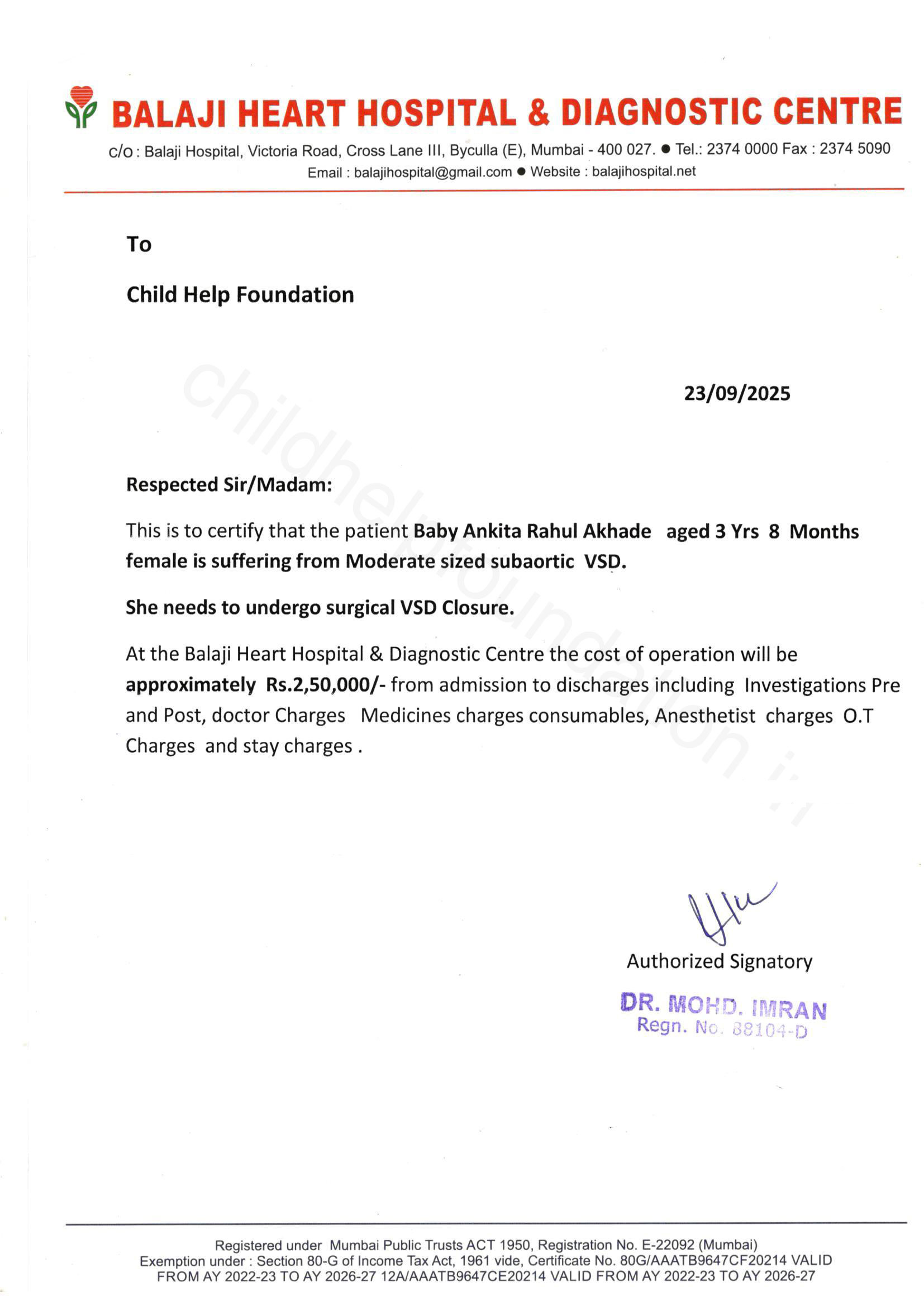 BALAJI HEART HOSPITAL & DIAGNOSTIC CENTRE

c/o : Balaji Hospital, Victoria Road, Cross Lane III, Byculla (E), Mumbai - 400 027. ● Tel.: 2374 0000 Fax : 2374 5090
Email : balajihospital@gmail.com ● Website : balajihospital.net

To

Child Help Foundation

23/09/2025

Respected Sir/Madam:

This is to certify that the patient Baby Ankita Rahul Akhade aged 3 Yrs 8 Months female is suffering from Moderate sized subaortic VSD.

She needs to undergo surgical VSD Closure.

At the Balaji Heart Hospital & Diagnostic Centre the cost of operation will be approximately Rs.2,50,000/- from admission to discharges including Investigations Pre and Post, doctor Charges Medicines charges consumables, Anesthetist charges O.T Charges and stay charges .

childhelpfoundation.in

Authorized Signatory

DR. MOHD. IMRAN
Regn. No. 88104-D

Registered under Mumbai Public Trusts ACT 1950, Registration No. E-22092 (Mumbai)
Exemption under : Section 80-G of Income Tax Act, 1961 vide, Certificate No. 80G/AAATB9647CF20214 VALID FROM AY 2022-23 TO AY 2026-27 12A/AAATB9647CE20214 VALID FROM AY 2022-23 TO AY 2026-27